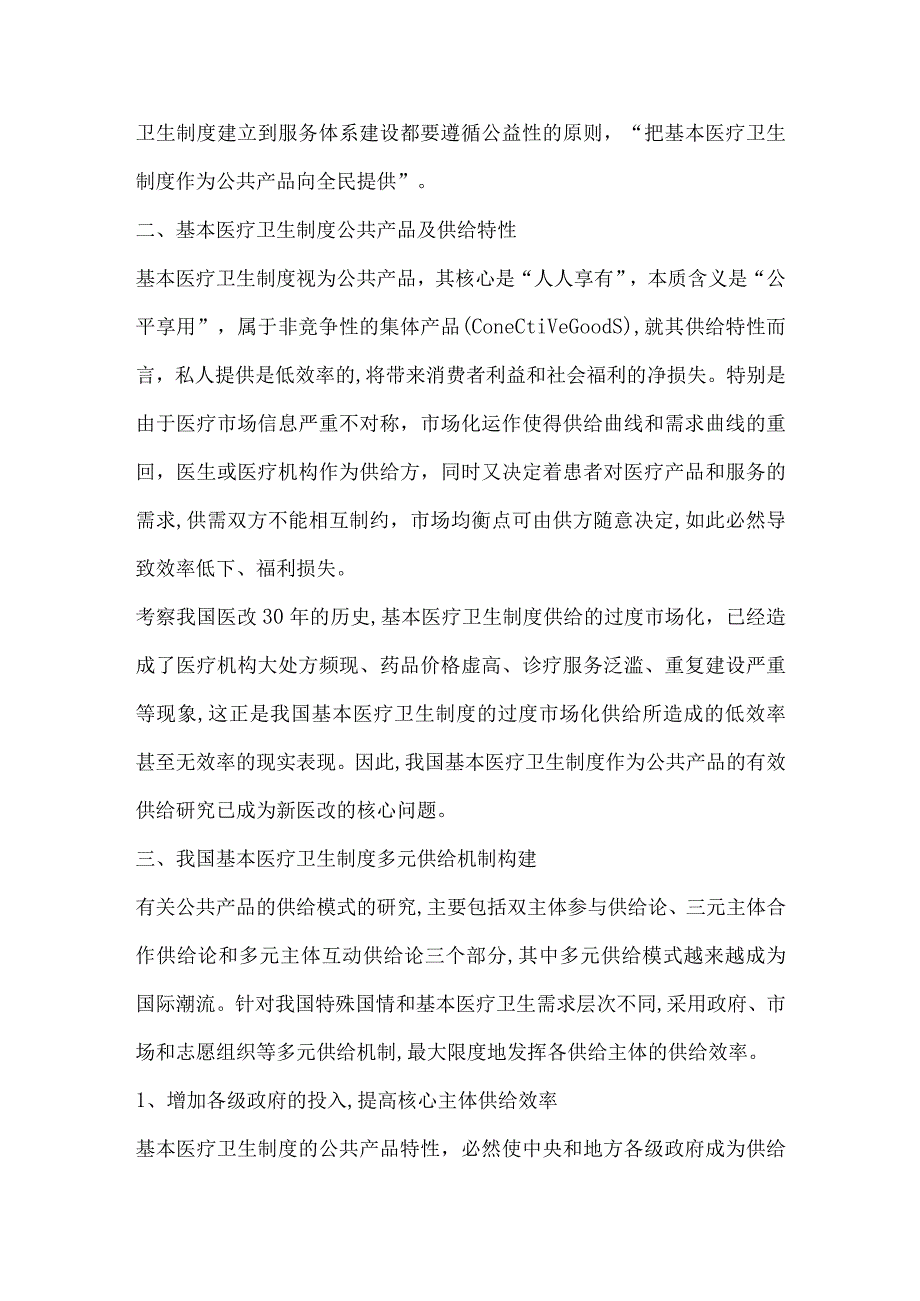 卫生制度建立到服务体系建设都要遵循公益性的原则，“把基本医疗卫生制度作为公共产品向全民提供”。

二、基本医疗卫生制度公共产品及供给特性

基本医疗卫生制度视为公共产品，其核心是“人人享有”，本质含义是“公平享用”，属于非竞争性的集体产品(ConeCtiVeGoodS),就其供给特性而言，私人提供是低效率的,将带来消费者利益和社会福利的净损失。特别是由于医疗市场信息严重不对称，市场化运作使得供给曲线和需求曲线的重回，医生或医疗机构作为供给方，同时又决定着患者对医疗产品和服务的需求,供需双方不能相互制约，市场均衡点可由供方随意决定,如此必然导致效率低下、福利损失。

考察我国医改30年的历史,基本医疗卫生制度供给的过度市场化，已经造成了医疗机构大处方频现、药品价格虚高、诊疗服务泛滥、重复建设严重等现象,这正是我国基本医疗卫生制度的过度市场化供给所造成的低效率甚至无效率的现实表现。因此,我国基本医疗卫生制度作为公共产品的有效供给研究已成为新医改的核心问题。

三、我国基本医疗卫生制度多元供给机制构建

有关公共产品的供给模式的研究,主要包括双主体参与供给论、三元主体合作供给论和多元主体互动供给论三个部分,其中多元供给模式越来越成为国际潮流。针对我国特殊国情和基本医疗卫生需求层次不同,采用政府、市场和志愿组织等多元供给机制,最大限度地发挥各供给主体的供给效率。

1、增加各级政府的投入,提高核心主体供给效率

基本医疗卫生制度的公共产品特性，必然使中央和地方各级政府成为供给